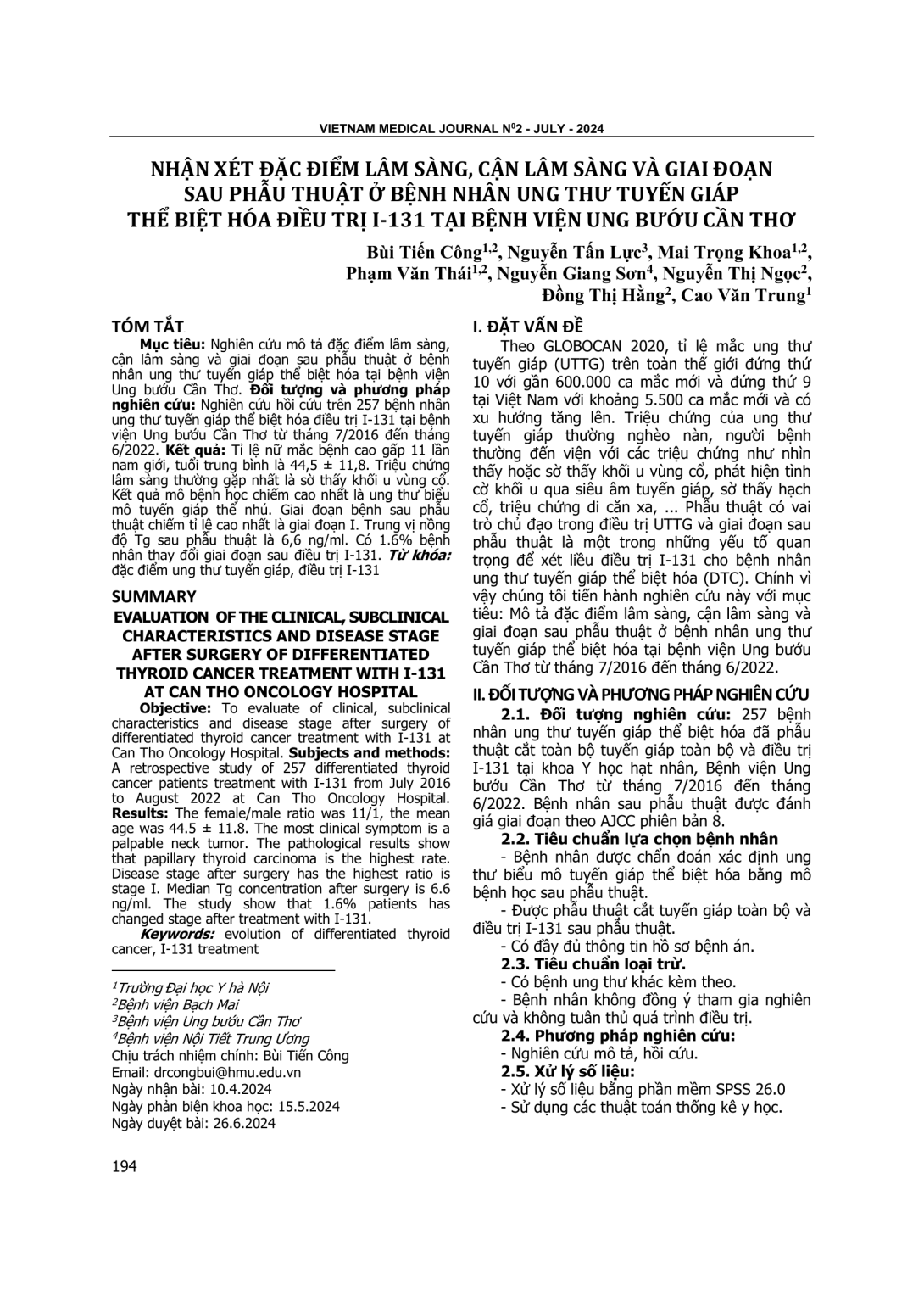 VIETNAM MEDICAL JOURNAL N$^{0}$2 - JULY - 2024

NHẬN XÉT ĐẶC ĐIỂM LÂM SÀNG, CẬN LÂM SÀNG VÀ GIAI ĐOẠN SAU PHẪU THUẬT Ở BỆNH NHÂN UNG THƯ TUYẾN GIÁP THỂ BIỆT HÓA ĐIỀU TRỊ I-131 TẠI BỆNH VIỆN UNG BƯỚU CẦN THƠ

Bùi Tiến Công$^{1,2}$, Nguyễn Tấn Lực$^{3}$, Mai Trọng Khoa$^{1,2}$, Phạm Văn Thái$^{1,2}$, Nguyễn Giang Sơn$^{4}$, Nguyễn Thị Ngọc$^{2}$, Đồng Thị Hằng$^{2}$, Cao Văn Trung$^{1}$

TÓM TẮT

Mục tiêu: Nghiên cứu mô tả đặc điểm lâm sàng, cận lâm sàng và giai đoạn sau phẫu thuật ở bệnh nhân ung thư tuyến giáp thể biệt hóa tại bệnh viện Ung bướu Cần Thơ. Đối tượng và phương pháp nghiên cứu: Nghiên cứu hồi cứu trên 257 bệnh nhân ung thư tuyến giáp thể biệt hóa điều trị I-131 tại bệnh viện Ung bướu Cần Thơ từ tháng 7/2016 đến tháng 6/2022. Kết quả: Tỉ lệ nữ mắc bệnh cao gấp 11 lần nam giới, tuổi trung bình là 44,5 ± 11,8. Triệu chứng lâm sàng thường gặp nhất là sờ thấy khối u vùng cổ. Kết quả mô bệnh học chiếm cao nhất là ung thư biểu mô tuyến giáp thể nhú. Giai đoạn bệnh sau phẫu thuật chiếm tỉ lệ cao nhất là giai đoạn I. Trung vị nồng độ Tg sau phẫu thuật là 6,6 ng/ml. Có 1.6% bệnh nhân thay đổi giai đoạn sau điều trị I-131. Từ khóa: đặc điểm ung thư tuyến giáp, điều trị I-131

SUMMARY

EVALUATION OF THE CLINICAL, SUBCLINICAL CHARACTERISTICS AND DISEASE STAGE AFTER SURGERY OF DIFFERENTIATED THYROID CANCER TREATMENT WITH I-131 AT CAN THO ONCOLOGY HOSPITAL

Objective: To evaluate of clinical, subclinical characteristics and disease stage after surgery of differentiated thyroid cancer treatment with I-131 at Can Tho Oncology Hospital. Subjects and methods: A retrospective study of 257 differentiated thyroid cancer patients treatment with I-131 from July 2016 to August 2022 at Can Tho Oncology Hospital. Results: The female/male ratio was 11/1, the mean age was 44.5 ± 11.8. The most clinical symptom is a palpable neck tumor. The pathological results show that papillary thyroid carcinoma is the highest rate. Disease stage after surgery has the highest ratio is stage I. Median Tg concentration after surgery is 6.6 ng/ml. The study show that 1.6% patients has changed stage after treatment with I-131.

Keywords: evolution of differentiated thyroid cancer, I-131 treatment

$^{1}$Trường Đại học Y hà Nội
$^{2}$Bệnh viện Bạch Mai
$^{3}$Bệnh viện Ung bướu Cần Thơ
$^{4}$Bệnh viện Nội Tiết Trung Ương
Chịu trách nhiệm chính: Bùi Tiến Công
Email: drcongbui@hmu.edu.vn
Ngày nhận bài: 10.4.2024
Ngày phản biện khoa học: 15.5.2024
Ngày duyệt bài: 26.6.2024

I. ĐẶT VẤN ĐỀ

Theo GLOBOCAN 2020, tỉ lệ mắc ung thư tuyến giáp (UTTG) trên toàn thế giới đứng thứ 10 với gần 600.000 ca mắc mới và đứng thứ 9 tại Việt Nam với khoảng 5.500 ca mắc mới và có xu hướng tăng lên. Triệu chứng của ung thư tuyến giáp thường nghèo nàn, người bệnh thường đến viện với các triệu chứng như nhìn thấy hoặc sờ thấy khối u vùng cổ, phát hiện tình cờ khối u qua siêu âm tuyến giáp, sờ thấy hạch cổ, triệu chứng di căn xa, ... Phẫu thuật có vai trò chủ đạo trong điều trị UTTG và giai đoạn sau phẫu thuật là một trong những yếu tố quan trọng để xét liều điều trị I-131 cho bệnh nhân ung thư tuyến giáp thể biệt hóa (DTC). Chính vì vậy chúng tôi tiến hành nghiên cứu này với mục tiêu: Mô tả đặc điểm lâm sàng, cận lâm sàng và giai đoạn sau phẫu thuật ở bệnh nhân ung thư tuyến giáp thể biệt hóa tại bệnh viện Ung bướu Cần Thơ từ tháng 7/2016 đến tháng 6/2022.

II. ĐỐI TƯỢNG VÀ PHƯƠNG PHÁP NGHIÊN CỨU

2.1. Đối tượng nghiên cứu: 257 bệnh nhân ung thư tuyến giáp thể biệt hóa đã phẫu thuật cắt toàn bộ tuyến giáp toàn bộ và điều trị I-131 tại khoa Y học hạt nhân, Bệnh viện Ung bướu Cần Thơ từ tháng 7/2016 đến tháng 6/2022. Bệnh nhân sau phẫu thuật được đánh giá giai đoạn theo AJCC phiên bản 8.

2.2. Tiêu chuẩn lựa chọn bệnh nhân

- Bệnh nhân được chẩn đoán xác định ung thư biểu mô tuyến giáp thể biệt hóa bằng mô bệnh học sau phẫu thuật.

- Được phẫu thuật cắt tuyến giáp toàn bộ và điều trị I-131 sau phẫu thuật.

- Có đầy đủ thông tin hồ sơ bệnh án.

2.3. Tiêu chuẩn loại trừ.

- Có bệnh ung thư khác kèm theo.

- Bệnh nhân không đồng ý tham gia nghiên cứu và không tuân thủ quá trình điều trị.

2.4. Phương pháp nghiên cứu:

- Nghiên cứu mô tả, hồi cứu.

2.5. Xử lý số liệu:

- Xử lý số liệu bằng phần mềm SPSS 26.0

- Sử dụng các thuật toán thống kê y học.

194